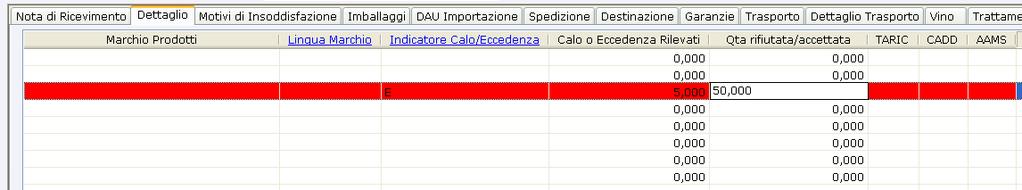 Nota di Ricevimento | Dettaglio | Motivi di Insoddisfazione | Imballaggi | DAU Importazione | Spedizione | Destinazione | Garanzie | Trasporto | Dettaglio Trasporto | Vino | Trattame

| Marchio Prodotti | Lingua Marchio | Indicatore Calo/Eccedenza | Calo o Eccedenza Rilevati | Qta rifiutata/accettata | TARIC | CADD | AAMS |
|---|---|---|---|---|---|---|---|
| | | | 0,000 | 0,000 | | | |
| | | | 0,000 | 0,000 | | | |
| | | E | 5,000 | 50,000 | | | |
| | | | 0,000 | 0,000 | | | |
| | | | 0,000 | 0,000 | | | |
| | | | 0,000 | 0,000 | | | |
| | | | 0,000 | 0,000 | | | |
| | | | 0,000 | 0,000 | | | |